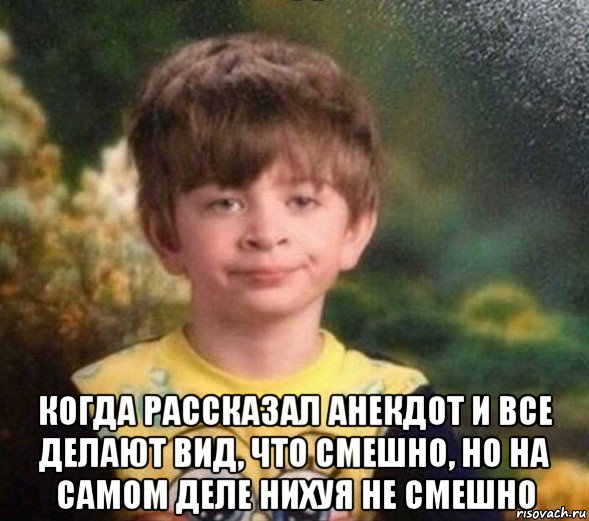 КОГДА РАССКАЗАЛ АНЕКДОТ И ВСЕ ДЕЛАЮТ ВИД, ЧТО СМЕШНО, НО НА САМОМ ДЕЛЕ НИХУЯ НЕ СМЕШНО

risovach.ru